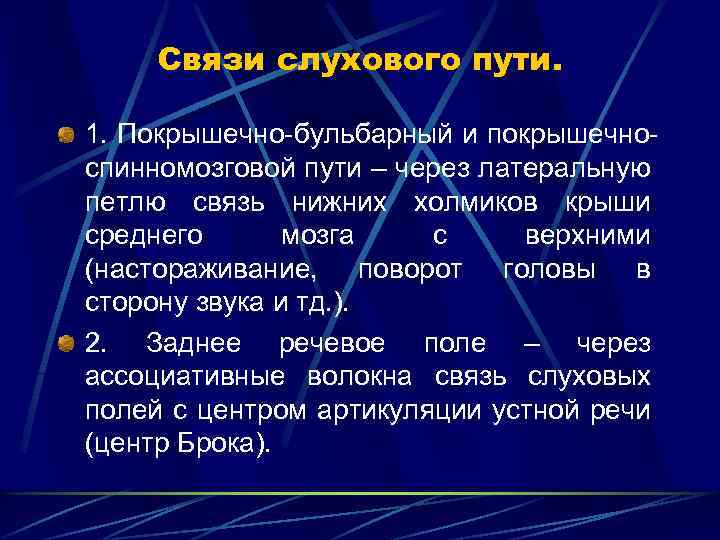 Связи слухового пути.

1. Покрышечно-бульбарный и покрышечно-спинномозговой пути – через латеральную петлю связь нижних холмиков крыши среднего мозга с верхними (настораживание, поворот головы в сторону звука и тд.).

2. Заднее речевое поле – через ассоциативные волокна связь слуховых полей с центром артикуляции устной речи (центр Брока).